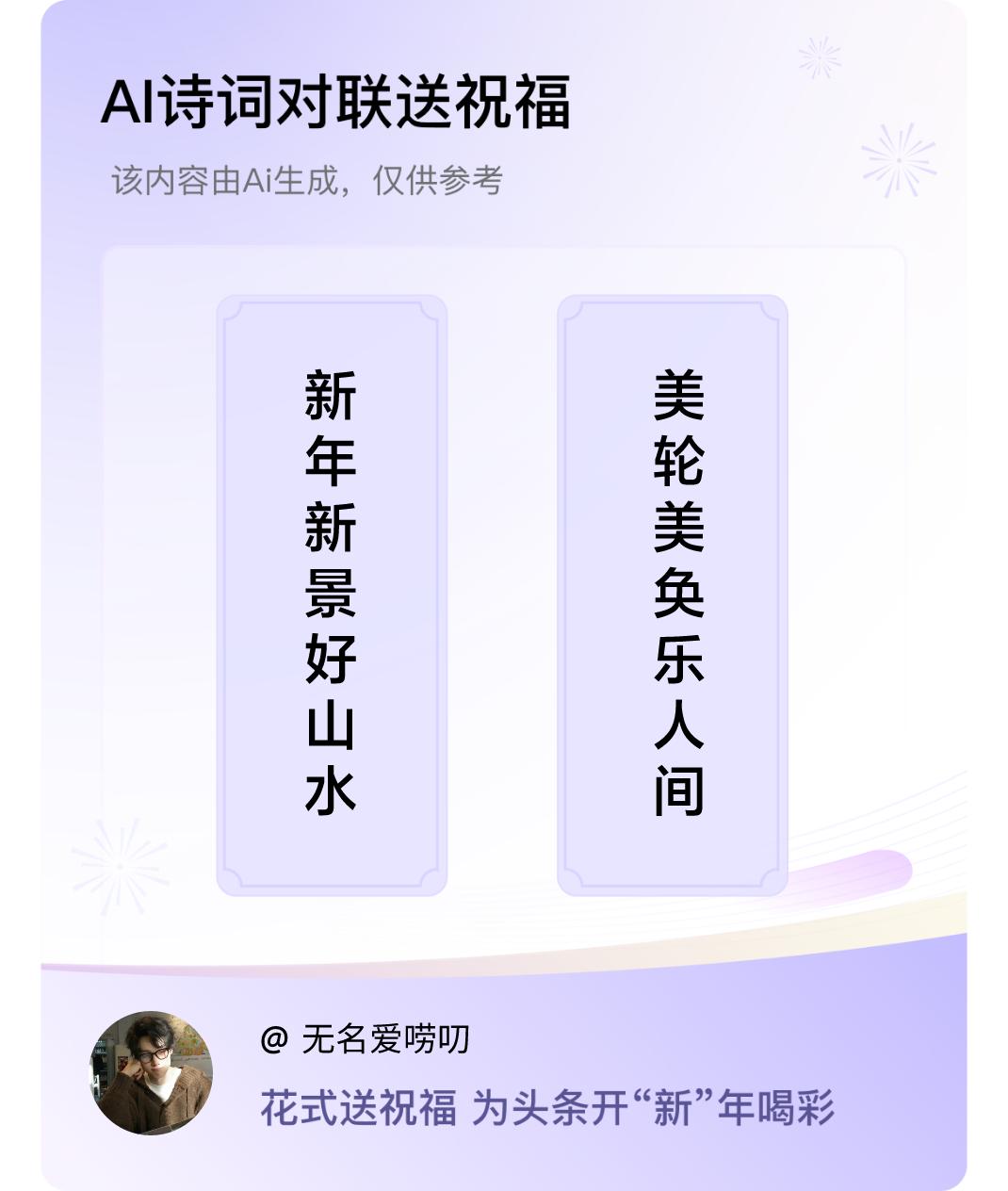 AI诗词对联送祝福

该内容由Ai生成，仅供参考

新年新景好山水

美轮美奂乐人间

@ 无名爱唠叨

花式送祝福 为头条开“新”年喝彩